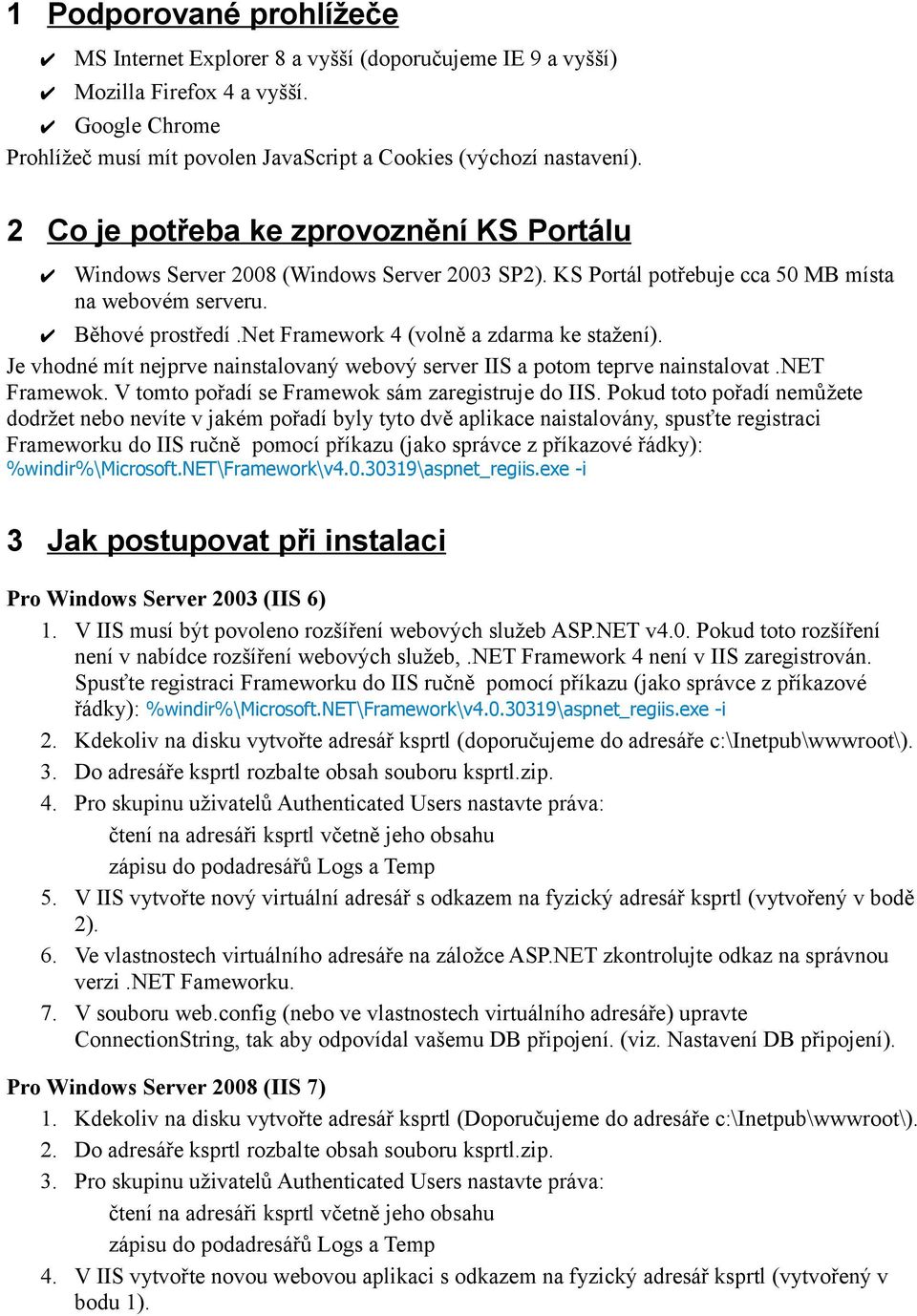 1 Podporované prohlížeče

✔ MS Internet Explorer 8 a vyšší (doporučujeme IE 9 a vyšší)
✔ Mozilla Firefox 4 a vyšší.
✔ Google Chrome

Prohlížeč musí mít povolen JavaScript a Cookies (výchozí nastavení).

2 Co je potřeba ke zprovoznění KS Portálu

✔ Windows Server 2008 (Windows Server 2003 SP2). KS Portál potřebuje cca 50 MB místa na webovém serveru.
✔ Běhové prostředí .Net Framework 4 (volně a zdarma ke stažení).

Je vhodné mít nejprve nainstalovaný webový server IIS a potom teprve nainstalovat .NET Framewok. V tomto pořadí se Framewok sám zaregistruje do IIS. Pokud toto pořadí nemůžete dodržet nebo nevíte v jakém pořadí byly tyto dvě aplikace naistalovány, spusťte registraci Frameworku do IIS ručně pomocí příkazu (jako správce z příkazové řádky): %windir%\Microsoft.NET\Framework\v4.0.30319\aspnet_regiis.exe -i

3 Jak postupovat při instalaci

Pro Windows Server 2003 (IIS 6)

1. V IIS musí být povoleno rozšíření webových služeb ASP.NET v4.0. Pokud toto rozšíření není v nabídce rozšíření webových služeb, .NET Framework 4 není v IIS zaregistrován. Spusťte registraci Frameworku do IIS ručně pomocí příkazu (jako správce z příkazové řádky): %windir%\Microsoft.NET\Framework\v4.0.30319\aspnet_regiis.exe -i
2. Kdekoliv na disku vytvořte adresář ksprtl (doporučujeme do adresáře c:\Inetpub\wwwroot\).
3. Do adresáře ksprtl rozbalte obsah souboru ksprtl.zip.
4. Pro skupinu uživatelů Authenticated Users nastavte práva:
čtení na adresáři ksprtl včetně jeho obsahu
zápisu do podadresářů Logs a Temp
5. V IIS vytvořte nový virtuální adresář s odkazem na fyzický adresář ksprtl (vytvořený v bodě 2).
6. Ve vlastnostech virtuálního adresáře na záložce ASP.NET zkontrolujte odkaz na správnou verzi .NET Fameworku.
7. V souboru web.config (nebo ve vlastnostech virtuálního adresáře) upravte ConnectionString, tak aby odpovídal vašemu DB připojení. (viz. Nastavení DB připojení).

Pro Windows Server 2008 (IIS 7)

1. Kdekoliv na disku vytvořte adresář ksprtl (Doporučujeme do adresáře c:\Inetpub\wwwroot\).
2. Do adresáře ksprtl rozbalte obsah souboru ksprtl.zip.
3. Pro skupinu uživatelů Authenticated Users nastavte práva:
čtení na adresáři ksprtl včetně jeho obsahu
zápisu do podadresářů Logs a Temp
4. V IIS vytvořte novou webovou aplikaci s odkazem na fyzický adresář ksprtl (vytvořený v bodu 1).